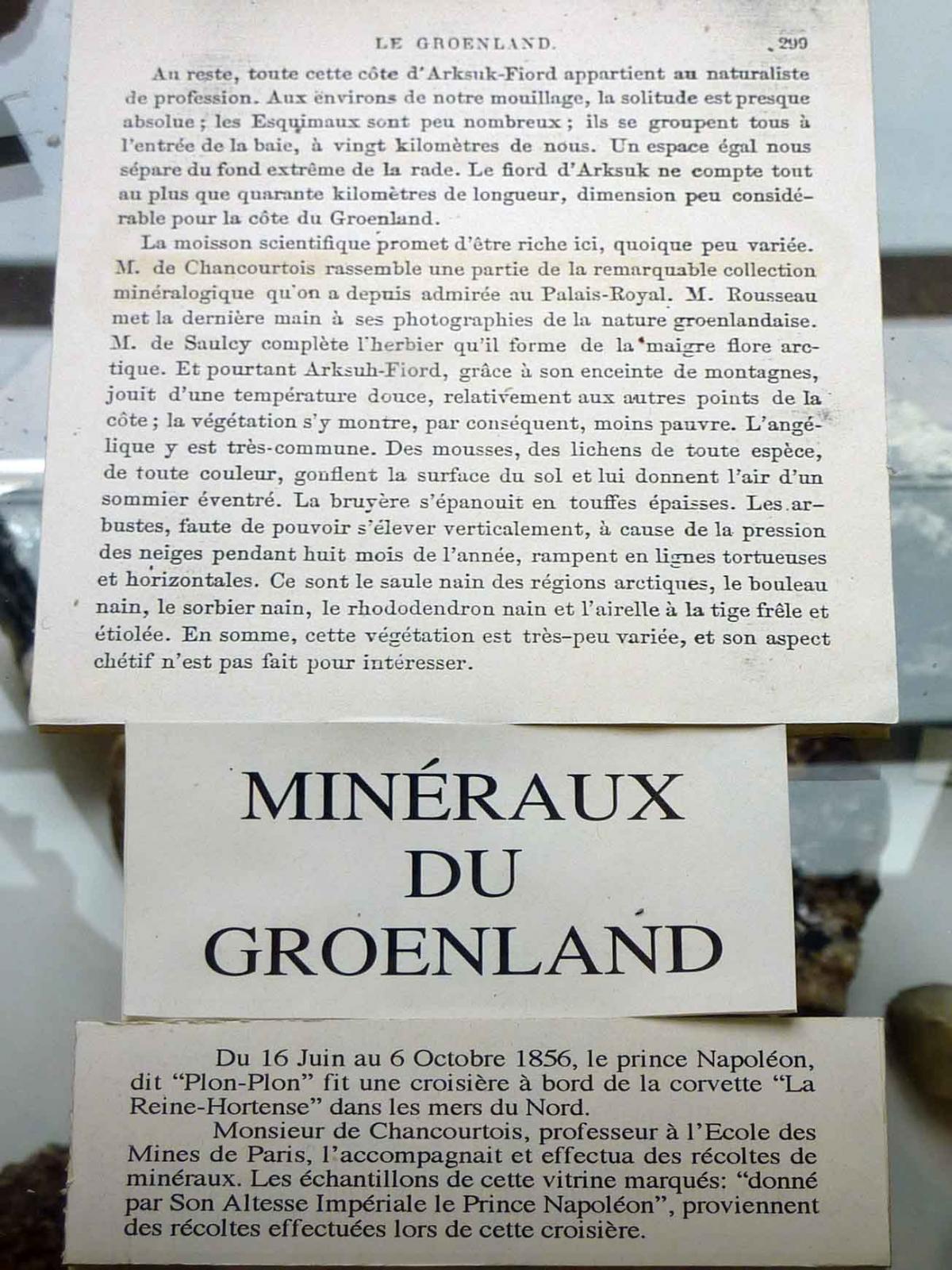 LE GROENLAND. 299

Au reste, toute cette côte d'Arksuk-Fiord appartient au naturaliste de profession. Aux environs de notre mouillage, la solitude est presque absolue ; les Esquimaux sont peu nombreux ; ils se groupent tous à l'entrée de la baie, à vingt kilomètres de nous. Un espace égal nous sépare du fond extrême de la rade. Le fiord d'Arksuk ne compte tout au plus que quarante kilomètres de longueur, dimension peu considérable pour la côte du Groenland.

La moisson scientifique promet d'être riche ici, quoique peu variée. M. de Chancourtois rassemble une partie de la remarquable collection minéralogique qu'on a depuis admirée au Palais-Royal. M. Rousseau met la dernière main à ses photographies de la nature groenlandaise. M. de Saulcy complète l'herbier qu'il forme de la maigre flore arctique. Et pourtant Arksuh-Fiord, grâce à son enceinte de montagnes, jouit d'une température douce, relativement aux autres points de la côte ; la végétation s'y montre, par conséquent, moins pauvre. L'angélique y est très-commune. Des mousses, des lichens de toute espèce, de toute couleur, gonflent la surface du sol et lui donnent l'air d'un sommier éventré. La bruyère s'épanouit en touffes épaisses. Les arbustes, faute de pouvoir s'élever verticalement, à cause de la pression des neiges pendant huit mois de l'année, rampent en lignes tortueuses et horizontales. Ce sont le saule nain des régions arctiques, le bouleau nain, le sorbier nain, le rhododendron nain et l'airelle à la tige frêle et étiolée. En somme, cette végétation est très-peu variée, et son aspect chétif n'est pas fait pour intéresser.

MINÉRAUX
DU
GROENLAND

Du 16 Juin au 6 Octobre 1856, le prince Napoléon, dit "Plon-Plon" fit une croisière à bord de la corvette "La Reine-Hortense" dans les mers du Nord.

Monsieur de Chancourtois, professeur à l'Ecole des Mines de Paris, l'accompagnait et effectua des récoltes de minéraux. Les échantillons de cette vitrine marqués: "donné par Son Altesse Impériale le Prince Napoléon", proviennent des récoltes effectuées lors de cette croisière.